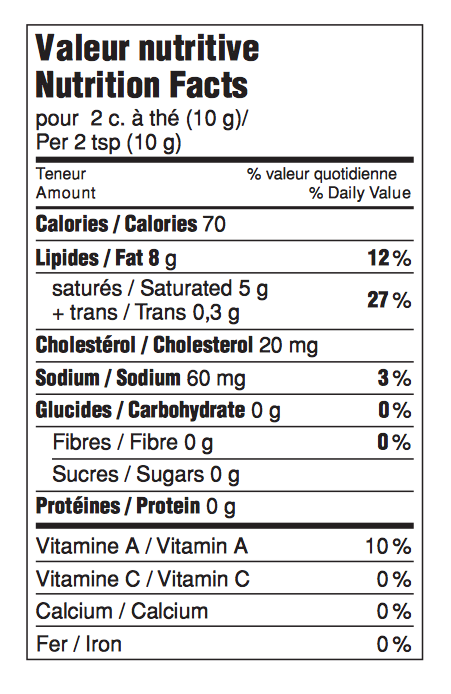 Valeur nutritive
Nutrition Facts
pour 2 c. à thé (10 g)/
Per 2 tsp (10 g)

| Teneur Amount | % valeur quotidienne % Daily Value |
|---|---|
| Calories / Calories 70 | |
| Lipides / Fat 8 g | 12 % |
| saturés / Saturated 5 g + trans / Trans 0,3 g | 27 % |
| Cholestérol / Cholesterol 20 mg | |
| Sodium / Sodium 60 mg | 3 % |
| Glucides / Carbohydrate 0 g | 0 % |
| Fibres / Fibre 0 g | 0 % |
| Sucres / Sugars 0 g | |
| Protéines / Protein 0 g | |
| Vitamine A / Vitamin A | 10 % |
| Vitamine C / Vitamin C | 0 % |
| Calcium / Calcium | 0 % |
| Fer / Iron | 0 % |